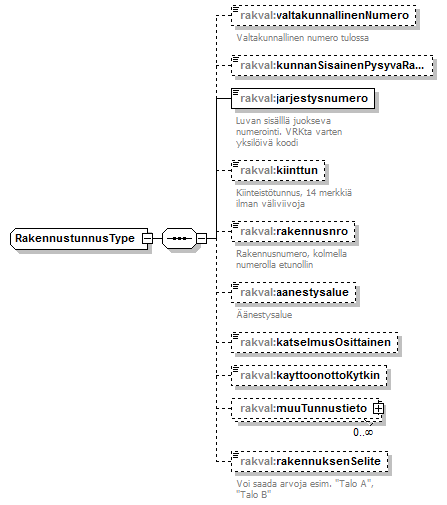 RakennustunnusType

rakval:valtakunnallinenNumero

Valtakunnallinen numero tulossa

rakval:kunnanSisainenPysyvaRa...

rakval:jarjestysnumero

Luvan sisälllä juokseva numerointi. VRKta varten yksilöivä koodi

rakval:kiinttun

Kiinteistötunnus, 14 merkkiä ilman väliviivoja

rakval:rakennusnro

Rakennusnumero, kolmella numerolla etunollin

rakval:aanestysalue

Äänestysalue

rakval:katselmusOsittainen

rakval:kayttoonottoKytkin

rakval:muuTunnustieto

0..∞

rakval:rakennuksenSelite

Voi saada arvoja esim. "Talo A", "Talo B"